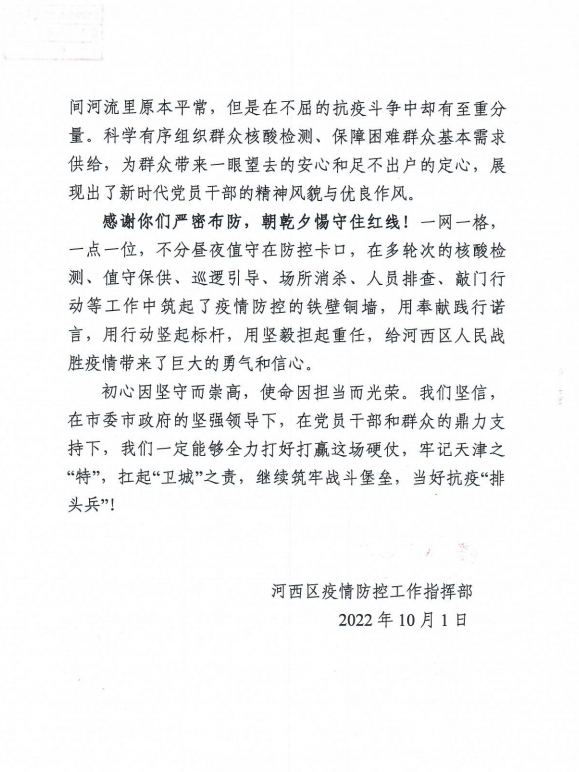 间河流里原本平常，但是在不屈的抗疫斗争中却有至重分量。科学有序组织群众核酸检测、保障困难群众基本需求供给，为群众带来一眼望去的安心和足不出户的定心，展现出了新时代党员干部的精神风貌与优良作风。

感谢你们严密布防，朝乾夕惕守住红线！一网一格，一点一位，不分昼夜值守在防控卡口，在多轮次的核酸检测、值守保供、巡逻引导、场所消杀、人员排查、敲门行动等工作中筑起了疫情防控的铁壁铜墙，用奉献践行诺言，用行动竖起标杆，用坚毅担起重任，给河西区人民战胜疫情带来了巨大的勇气和信心。

初心因坚守而崇高，使命因担当而光荣。我们坚信，在市委市政府的坚强领导下，在党员干部和群众的鼎力支持下，我们一定能够全力打好打赢这场硬仗，牢记天津之“特”，扛起“卫城”之责，继续筑牢战斗堡垒，当好抗疫“排头兵”！

河西区疫情防控工作指挥部
2022 年 10 月 1 日